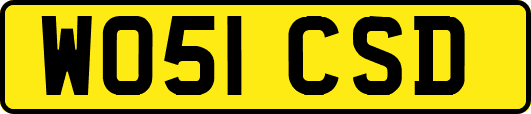 WO51 CSD